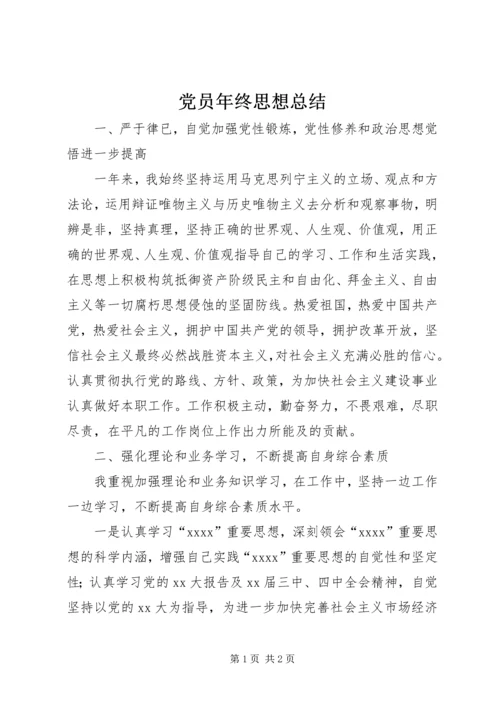 党员年终思想总结

一、严于律已，自觉加强党性锻炼，党性修养和政治思想觉悟进一步提高

一年来，我始终坚持运用马克思列宁主义的立场、观点和方法论，运用辩证唯物主义与历史唯物主义去分析和观察事物，明辨是非，坚持真理，坚持正确的世界观、人生观、价值观，用正确的世界观、人生观、价值观指导自己的学习、工作和生活实践，在思想上积极构筑抵御资产阶级民主和自由化、拜金主义、自由主义等一切腐朽思想侵蚀的坚固防线。热爱祖国，热爱中国共产党，热爱社会主义，拥护中国共产党的领导，拥护改革开放，坚信社会主义最终必然战胜资本主义，对社会主义充满必胜的信心。认真贯彻执行党的路线、方针、政策，为加快社会主义建设事业认真做好本职工作。工作积极主动，勤奋努力，不畏艰难，尽职尽责，在平凡的工作岗位上作出力所能及的贡献。

二、强化理论和业务学习，不断提高自身综合素质

我重视加强理论和业务知识学习，在工作中，坚持一边工作一边学习，不断提高自身综合素质水平。

一是认真学习“xxxx”重要思想，深刻领会“xxxx”重要思想的科学内涵，增强自己实践“xxxx”重要思想的自觉性和坚定性；认真学习党的xx大报告及xx届三中、四中全会精神，自觉坚持以党的xx大为指导，为进一步加快完善社会主义市场经济

第1页 共2页